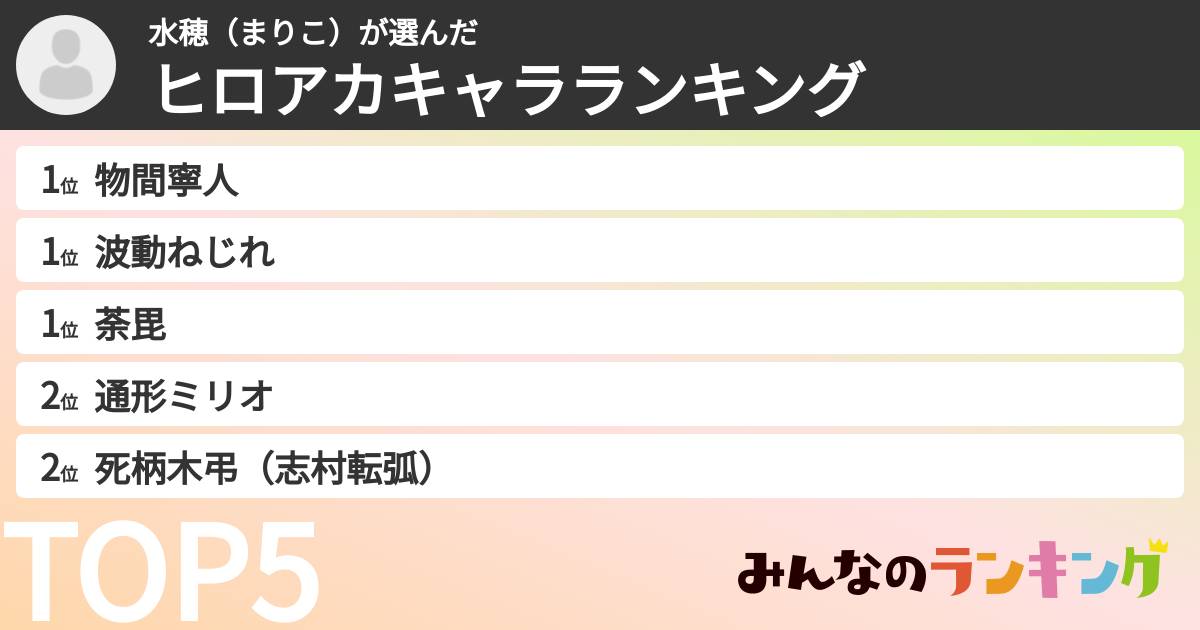 水穂（まりこ）が選んだ
ヒロアカキャラランキング

1位 物間寧人

1位 波動ねじれ

1位 荼毘

2位 通形ミリオ

2位 死柄木弔（志村転弧）

TOP5

みんなのランキング